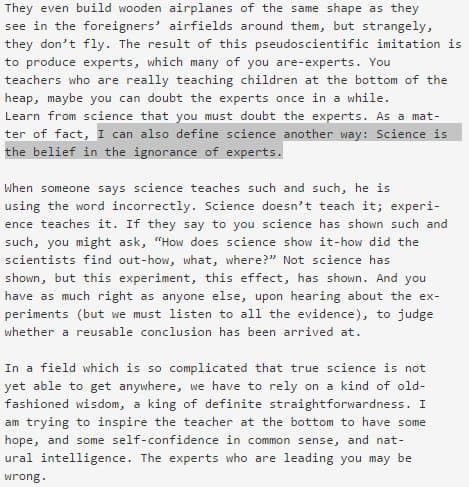 They even build wooden airplanes of the same shape as they see in the foreigners' airfields around them, but strangely, they don't fly. The result of this pseudoscientific imitation is to produce experts, which many of you are-experts. You teachers who are really teaching children at the bottom of the heap, maybe you can doubt the experts once in a while. Learn from science that you must doubt the experts. As a matter of fact, I can also define science another way: Science is the belief in the ignorance of experts.

When someone says science teaches such and such, he is using the word incorrectly. Science doesn't teach it; experience teaches it. If they say to you science has shown such and such, you might ask, "How does science show it-how did the scientists find out-how, what, where?" Not science has shown, but this experiment, this effect, has shown. And you have as much right as anyone else, upon hearing about the experiments (but we must listen to all the evidence), to judge whether a reusable conclusion has been arrived at.

In a field which is so complicated that true science is not yet able to get anywhere, we have to rely on a kind of old-fashioned wisdom, a king of definite straightforwardness. I am trying to inspire the teacher at the bottom to have some hope, and some self-confidence in common sense, and natural intelligence. The experts who are leading you may be wrong.